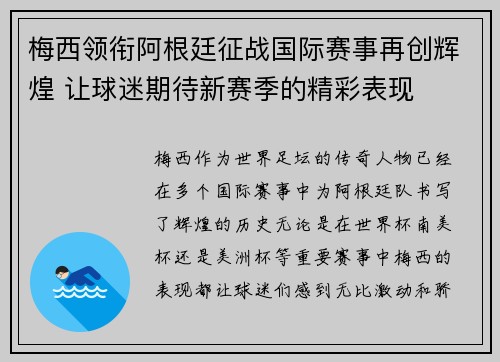 梅西领衔阿根廷征战国际赛事再创辉煌 让球迷期待新赛季的精彩表现

梅西作为世界足坛的传奇人物已经在多个国际赛事中为阿根廷队书写了辉煌的历史无论是在世界杯南美杯还是美洲杯等重要赛事中梅西的表现都让球迷们感到无比激动和骄